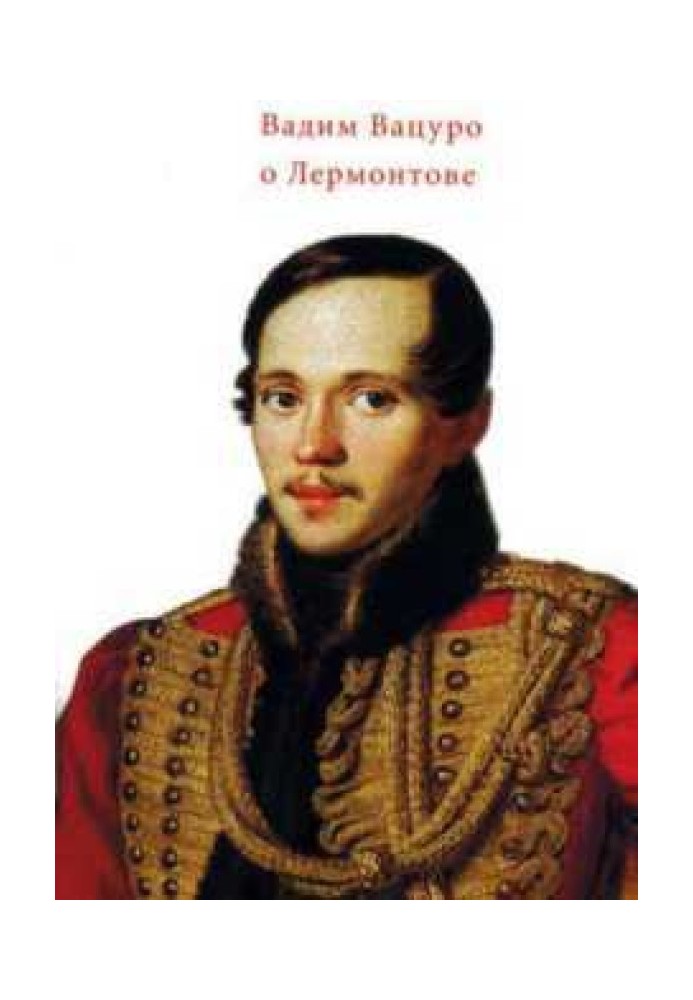 Вадим Вацуро
о Лермонтове